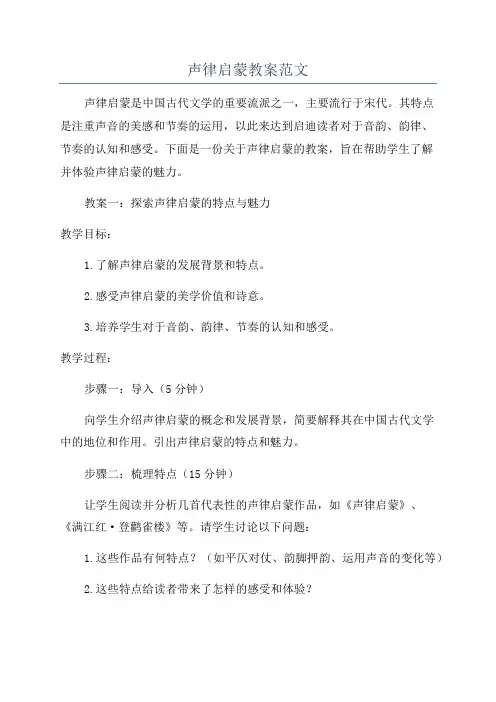 声律启蒙教案范文

声律启蒙是中国古代文学的重要流派之一，主要流行于宋代。其特点是注重声音的美感和节奏的运用，以此来达到启迪读者对于音韵、韵律、节奏的认知和感受。下面是一份关于声律启蒙的教案，旨在帮助学生了解并体验声律启蒙的魅力。

教案一：探索声律启蒙的特点与魅力

教学目标：

1.了解声律启蒙的发展背景和特点。

2.感受声律启蒙的美学价值和诗意。

3.培养学生对于音韵、韵律、节奏的认知和感受。

教学过程：

步骤一：导入（5分钟）

向学生介绍声律启蒙的概念和发展背景，简要解释其在中国古代文学中的地位和作用。引出声律启蒙的特点和魅力。

步骤二：梳理特点（15分钟）

让学生阅读并分析几首代表性的声律启蒙作品，如《声律启蒙》、《满江红·登鹳雀楼》等。请学生讨论以下问题：

1.这些作品有何特点？（如平仄对仗、韵脚押韵、运用声音的变化等）

2.这些特点给读者带来了怎样的感受和体验？